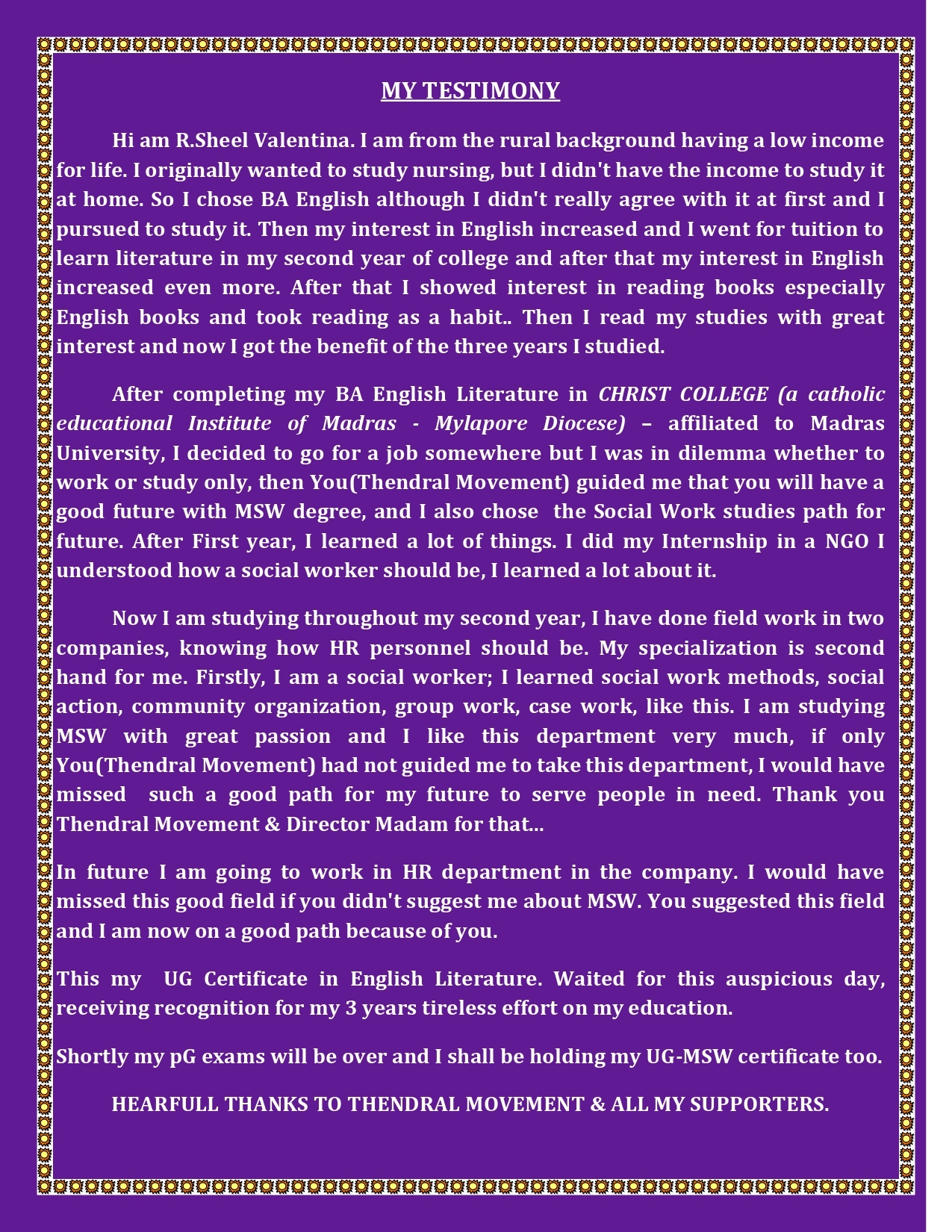 MY TESTIMONY

Hi am R.Sheel Valentina. I am from the rural background having a low income for life. I originally wanted to study nursing, but I didn't have the income to study it at home. So I chose BA English although I didn't really agree with it at first and I pursued to study it. Then my interest in English increased and I went for tuition to learn literature in my second year of college and after that my interest in English increased even more. After that I showed interest in reading books especially English books and took reading as a habit.. Then I read my studies with great interest and now I got the benefit of the three years I studied.

After completing my BA English Literature in CHRIST COLLEGE (a catholic educational Institute of Madras - Mylapore Diocese) – affiliated to Madras University, I decided to go for a job somewhere but I was in dilemma whether to work or study only, then You(Thendral Movement) guided me that you will have a good future with MSW degree, and I also chose the Social Work studies path for future. After First year, I learned a lot of things. I did my Internship in a NGO I understood how a social worker should be, I learned a lot about it.

Now I am studying throughout my second year, I have done field work in two companies, knowing how HR personnel should be. My specialization is second hand for me. Firstly, I am a social worker; I learned social work methods, social action, community organization, group work, case work, like this. I am studying MSW with great passion and I like this department very much, if only You(Thendral Movement) had not guided me to take this department, I would have missed such a good path for my future to serve people in need. Thank you Thendral Movement & Director Madam for that...

In future I am going to work in HR department in the company. I would have missed this good field if you didn't suggest me about MSW. You suggested this field and I am now on a good path because of you.

This my UG Certificate in English Literature. Waited for this auspicious day, receiving recognition for my 3 years tireless effort on my education.

Shortly my pG exams will be over and I shall be holding my UG-MSW certificate too.

HEARFULL THANKS TO THENDRAL MOVEMENT & ALL MY SUPPORTERS.